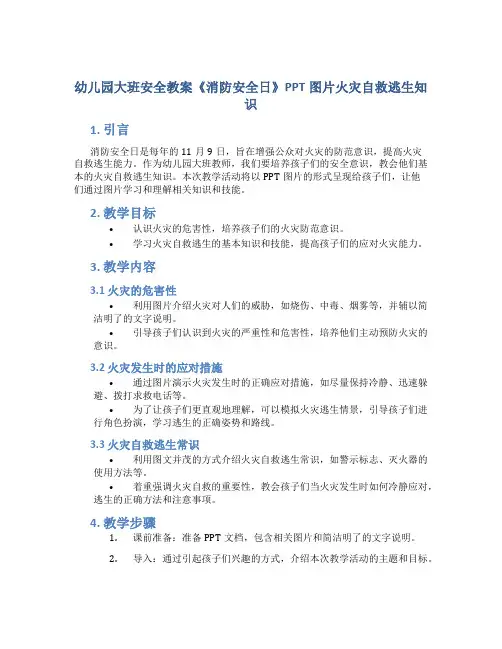 幼儿园大班安全教案《消防安全日》PPT 图片火灾自救逃生知识

1. 引言

消防安全日是每年的 11 月 9 日，旨在增强公众对火灾的防范意识，提高火灾自救逃生能力。作为幼儿园大班教师，我们要培养孩子们的安全意识，教会他们基本的火灾自救逃生知识。本次教学活动将以 PPT 图片的形式呈现给孩子们，让他们通过图片学习和理解相关知识和技能。

2. 教学目标

• 认识火灾的危害性，培养孩子们的火灾防范意识。
• 学习火灾自救逃生的基本知识和技能，提高孩子们的应对火灾能力。

3. 教学内容

3.1 火灾的危害性

• 利用图片介绍火灾对人们的威胁，如烧伤、中毒、烟雾等，并辅以简洁明了的文字说明。
• 引导孩子们认识到火灾的严重性和危害性，培养他们主动预防火灾的意识。

3.2 火灾发生时的应对措施

• 通过图片演示火灾发生时的正确应对措施，如尽量保持冷静、迅速躲避、拨打求救电话等。
• 为了让孩子们更直观地理解，可以模拟火灾逃生情景，引导孩子们进行角色扮演，学习逃生的正确姿势和路线。

3.3 火灾自救逃生常识

• 利用图文并茂的方式介绍火灾自救逃生常识，如警示标志、灭火器的使用方法等。
• 着重强调火灾自救的重要性，教会孩子们当火灾发生时如何冷静应对，逃生的正确方法和注意事项。

4. 教学步骤

1. 课前准备：准备 PPT 文档，包含相关图片和简洁明了的文字说明。
2. 导入：通过引起孩子们兴趣的方式，介绍本次教学活动的主题和目标。